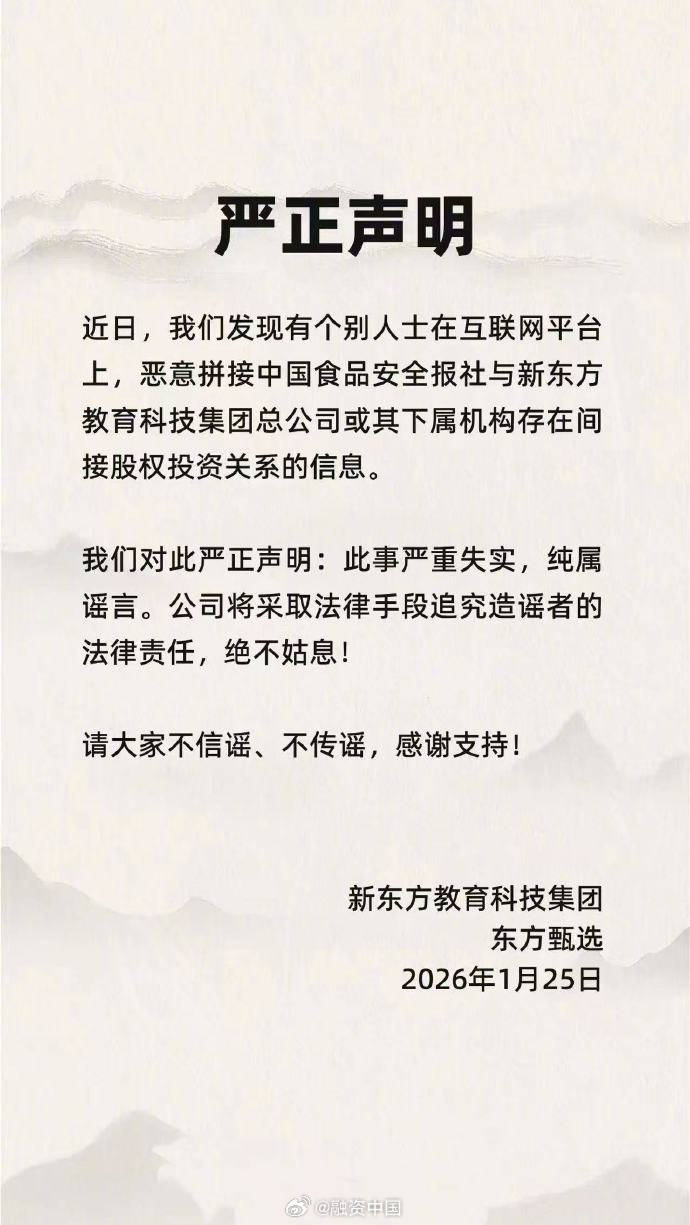 严正声明

近日，我们发现有个别人士在互联网平台上，恶意拼接中国食品安全报社与新东方教育科技集团总公司或其下属机构存在间接股权投资关系的信息。

我们对此严正声明：此事严重失实，纯属谣言。公司将采取法律手段追究造谣者的法律责任，绝不姑息！

请大家不信谣、不传谣，感谢支持！

新东方教育科技集团
东方甄选
2026年1月25日

@融资中国